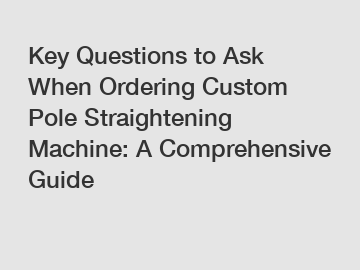 Key Questions to Ask When Ordering Custom Pole Straightening Machine: A Comprehensive Guide